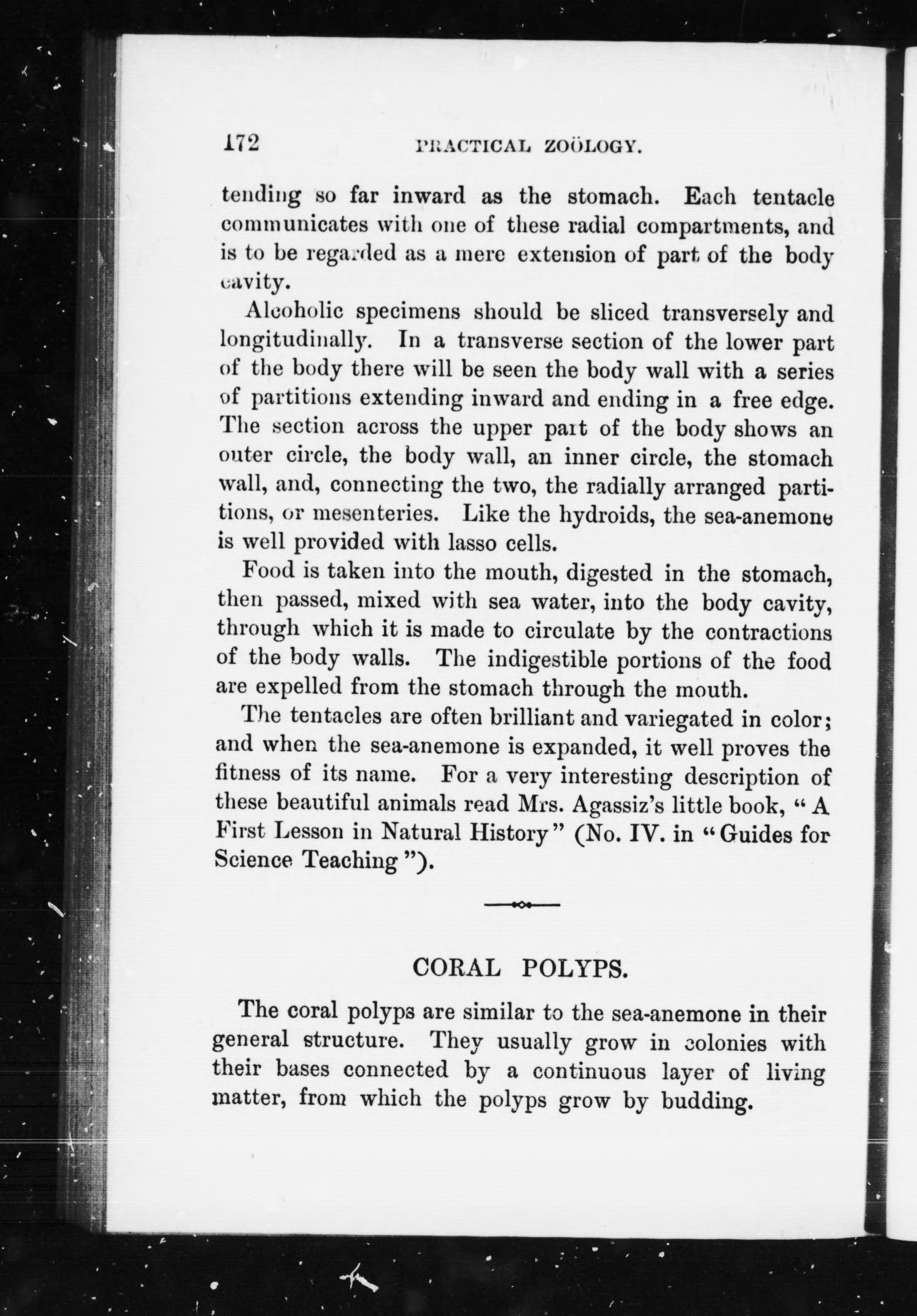 172 PRACTICAL ZOÖLOGY.

tending so far inward as the stomach. Each tentacle communicates with one of these radial compartments, and is to be regarded as a mere extension of part of the body cavity.

Alcoholic specimens should be sliced transversely and longitudinally. In a transverse section of the lower part of the body there will be seen the body wall with a series of partitions extending inward and ending in a free edge. The section across the upper part of the body shows an outer circle, the body wall, an inner circle, the stomach wall, and, connecting the two, the radially arranged partitions, or mesenteries. Like the hydroids, the sea-anemone is well provided with lasso cells.

Food is taken into the mouth, digested in the stomach, then passed, mixed with sea water, into the body cavity, through which it is made to circulate by the contractions of the body walls. The indigestible portions of the food are expelled from the stomach through the mouth.

The tentacles are often brilliant and variegated in color; and when the sea-anemone is expanded, it well proves the fitness of its name. For a very interesting description of these beautiful animals read Mrs. Agassiz's little book, "A First Lesson in Natural History" (No. IV. in "Guides for Science Teaching").

CORAL POLYPS.

The coral polyps are similar to the sea-anemone in their general structure. They usually grow in colonies with their bases connected by a continuous layer of living matter, from which the polyps grow by budding.